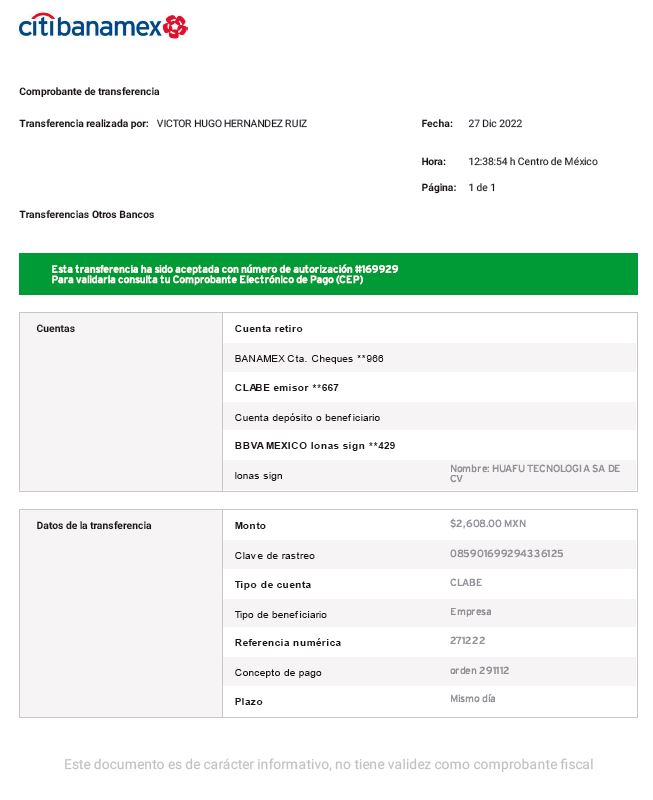 citibanamex

Comprobante de transferencia

Transferencia realizada por: VICTOR HUGO HERNANDEZ RUIZ

Fecha: 27 Dic 2022

Hora: 12:38:54 h Centro de México

Página: 1 de 1

Transferencias Otros Bancos

Esta transferencia ha sido aceptada con número de autorización #169929
Para validarla consulta tu Comprobante Electrónico de Pago (CEP)

| Cuentas | Cuenta retiro | |
|---|---|---|
| | BANAMEX Cta. Cheques **966 | |
| | CLABE emisor **667 | |
| | Cuenta depósito o beneficiario | |
| | BBVA MEXICO lonas sign **429 | |
| | lonas sign | Nombre: HUAFU TECNOLOGIA SA DE CV |

| Datos de la transferencia | Monto | $2,608.00 MXN |
|---|---|---|
| | Clave de rastreo | 085901699294336125 |
| | Tipo de cuenta | CLABE |
| | Tipo de beneficiario | Empresa |
| | Referencia numérica | 271222 |
| | Concepto de pago | orden 291112 |
| | Plazo | Mismo día |

Este documento es de carácter informativo, no tiene validez como comprobante fiscal